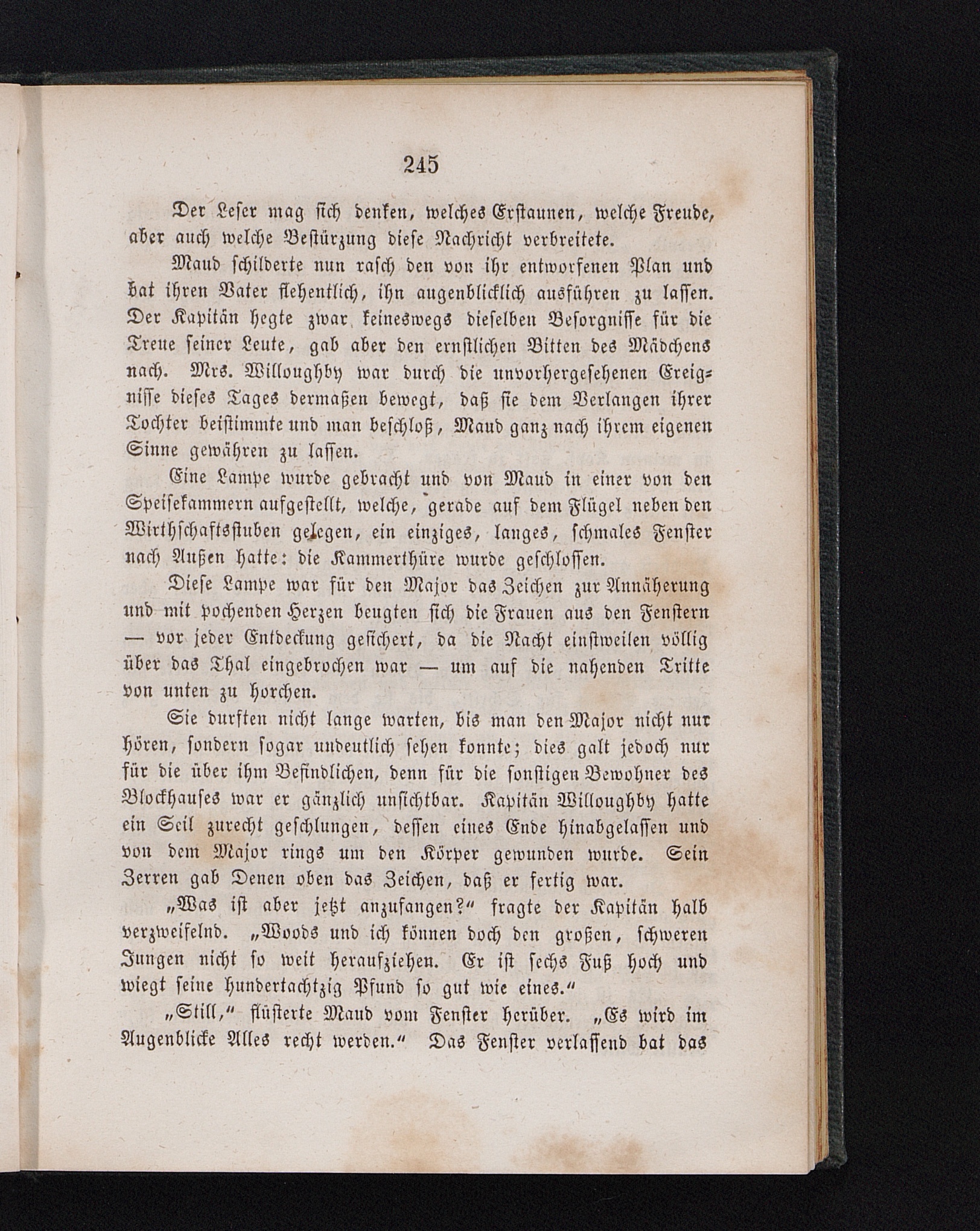 245

Der Leser mag sich denken, welches Erstaunen, welche Freude, aber auch welche Bestürzung diese Nachricht verbreitete.

Maud schilderte nun rasch den von ihr entworfenen Plan und bat ihren Vater flehentlich, ihn augenblicklich ausführen zu lassen. Der Kapitän hegte zwar keineswegs dieselben Besorgnisse für die Treue seiner Leute, gab aber den ernstlichen Bitten des Mädchens nach. Mrs. Willoughby war durch die unvorhergesehenen Ereignisse dieses Tages dermaßen bewegt, daß sie dem Verlangen ihrer Tochter beistimmte und man beschloß, Maud ganz nach ihrem eigenen Sinne gewähren zu lassen.

Eine Lampe wurde gebracht und von Maud in einer von den Speisekammern aufgestellt, welche, gerade auf dem Flügel neben den Wirthschaftsstuben gelegen, ein einziges, langes, schmales Fenster nach Außen hatte: die Kammerthüre wurde geschlossen.

Diese Lampe war für den Major das Zeichen zur Annäherung und mit pochenden Herzen beugten sich die Frauen aus den Fenstern — vor jeder Entdeckung gesichert, da die Nacht einstweilen völlig über das Thal eingebrochen war — um auf die nahenden Tritte von unten zu horchen.

Sie durften nicht lange warten, bis man den Major nicht nur hören, sondern sogar undeutlich sehen konnte; dies galt jedoch nur für die über ihm Befindlichen, denn für die sonstigen Bewohner des Blockhauses war er gänzlich unsichtbar. Kapitän Willoughby hatte ein Seil zurecht geschlungen, dessen eines Ende hinabgelassen und von dem Major rings um den Körper gewunden wurde. Sein Zerren gab Denen oben das Zeichen, daß er fertig war.

„Was ist aber jetzt anzufangen?“ fragte der Kapitän halb verzweifelnd. „Woods und ich können doch den großen, schweren Jungen nicht so weit heraufziehen. Er ist sechs Fuß hoch und wiegt seine hundertachtzig Pfund so gut wie eines.“

„Still,“ flüsterte Maud vom Fenster herüber. „Es wird im Augenblicke Alles recht werden.“ Das Fenster verlassend bat das